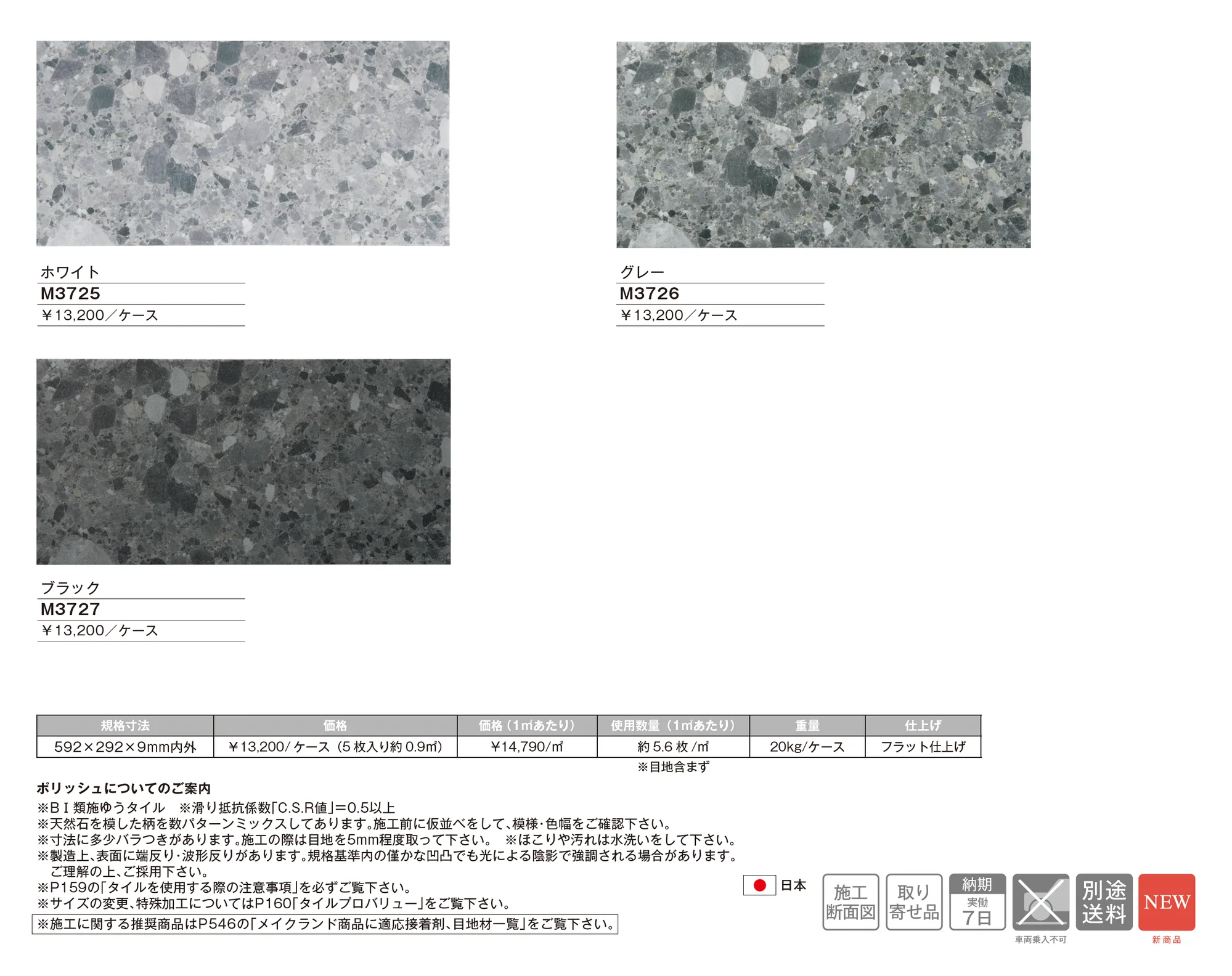 ホワイト
M3725
￥13,200／ケース

グレー
M3726
￥13,200／ケース

ブラック
M3727
￥13,200／ケース

| 規格寸法 | 価格 | 価格（1㎡あたり） | 使用数量（1㎡あたり） | 重量 | 仕上げ |
|---|---|---|---|---|---|
| 592×292×9mm内外 | ￥13,200/ケース（5枚入り約0.9㎡） | ￥14,790/㎡ | 約5.6枚/㎡ | 20kg/ケース | フラット仕上げ |

※目地含まず

ポリッシュについてのご案内
※BⅠ類施ゆうタイル　※滑り抵抗係数「C.S.R値」=0.5以上
※天然石を模した柄を数パターンミックスしてあります。施工前に仮並べをして、模様・色幅をご確認下さい。
※寸法に多少バラつきがあります。施工の際は目地を5mm程度取って下さい。　※ほこりや汚れは水洗いをして下さい。
※製造上、表面に端反り・波形反りがあります。規格基準内の僅かな凹凸でも光による陰影で強調される場合があります。ご理解の上、ご採用下さい。
※P159の「タイルを使用する際の注意事項」を必ずご覧下さい。
※サイズの変更、特殊加工についてはP160「タイルプロバリュー」をご覧下さい。
※施工に関する推奨商品はP546の「メイクランド商品に適応接着剤、目地材一覧」をご覧下さい。

日本
施工断面図
取り寄せ品
納期 実働 7日
車両乗入不可
別途送料
NEW
新商品